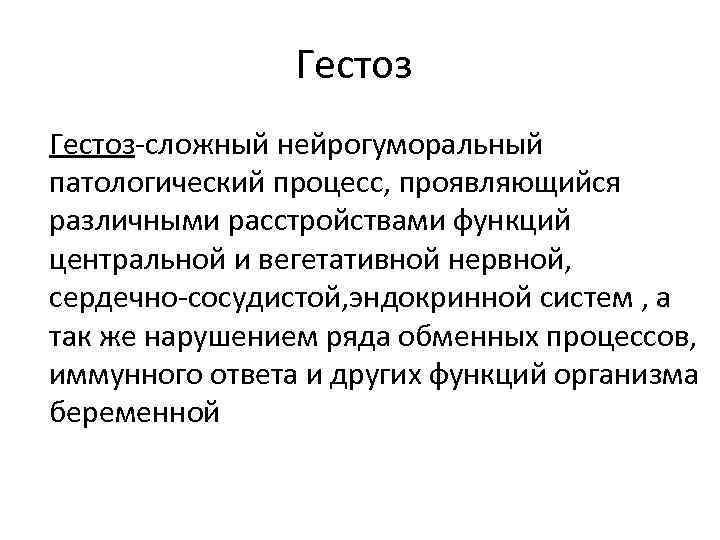 Гестоз

Гестоз-сложный нейрогуморальный патологический процесс, проявляющийся различными расстройствами функций центральной и вегетативной нервной, сердечно-сосудистой,эндокринной систем , а так же нарушением ряда обменных процессов, иммунного ответа и других функций организма беременной